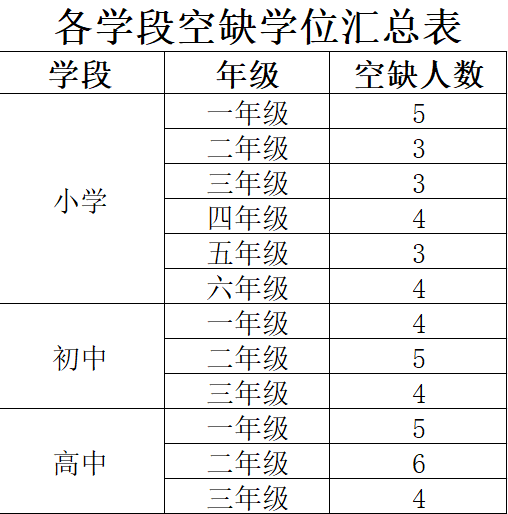 各学段空缺学位汇总表

| 学段 | 年级 | 空缺人数 |
|---|---|---|
| 小学 | 一年级 | 5 |
| | 二年级 | 3 |
| | 三年级 | 3 |
| | 四年级 | 4 |
| | 五年级 | 3 |
| | 六年级 | 4 |
| 初中 | 一年级 | 4 |
| | 二年级 | 5 |
| | 三年级 | 4 |
| 高中 | 一年级 | 5 |
| | 二年级 | 6 |
| | 三年级 | 4 |